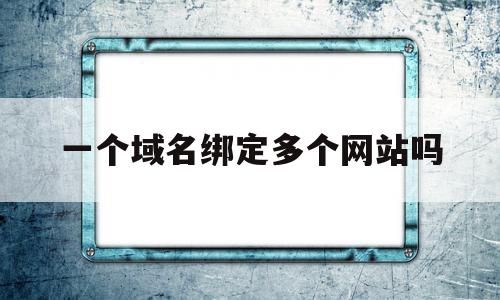 一个域名绑定多个网站吗